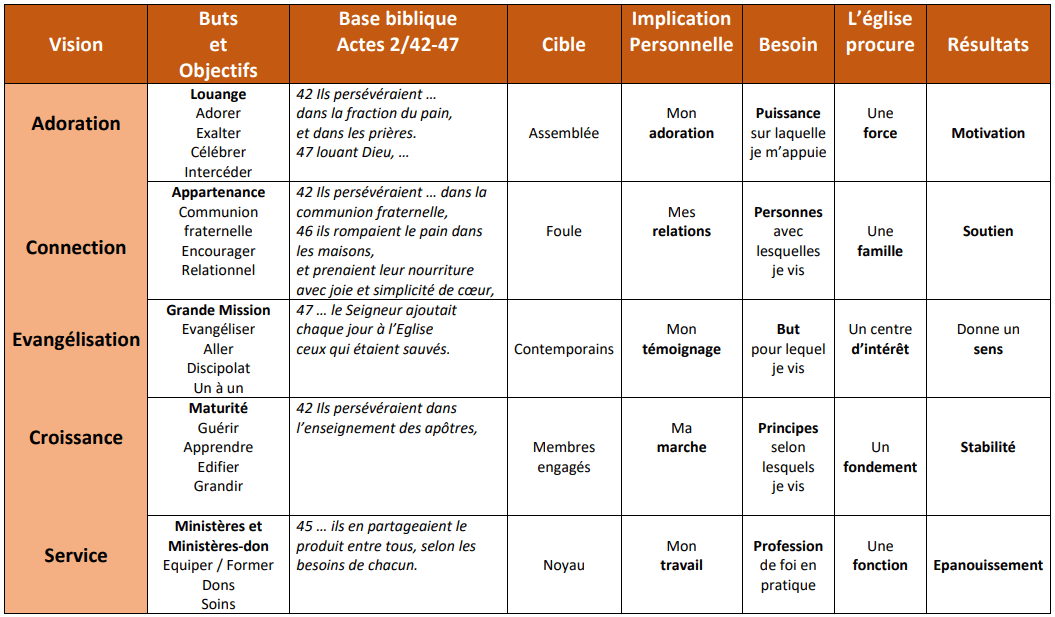 | Vision | Buts et Objectifs | Base biblique Actes 2/42-47 | Cible | Implication Personnelle | Besoin | L'église procure | Résultats |
|---|---|---|---|---|---|---|---|
| Adoration | Louange Adorer Exalter Célébrer Intercéder | 42 Ils persévéraient … dans la fraction du pain, et dans les prières. 47 louant Dieu, … | Assemblée | Mon adoration | Puissance sur laquelle je m'appuie | Une force | Motivation |
| Connection | Appartenance Communion fraternelle Encourager Relationnel | 42 Ils persévéraient … dans la communion fraternelle, 46 ils rompaient le pain dans les maisons, et prenaient leur nourriture avec joie et simplicité de cœur, | Foule | Mes relations | Personnes avec lesquelles je vis | Une famille | Soutien |
| Evangélisation | Grande Mission Evangéliser Aller Discipolat Un à un | 47 … le Seigneur ajoutait chaque jour à l'Eglise ceux qui étaient sauvés. | Contemporains | Mon témoignage | But pour lequel je vis | Un centre d'intérêt | Donne un sens |
| Croissance | Maturité Guérir Apprendre Edifier Grandir | 42 Ils persévéraient dans l'enseignement des apôtres, | Membres engagés | Ma marche | Principes selon lesquels je vis | Un fondement | Stabilité |
| Service | Ministères et Ministères-don Equiper / Former Dons Soins | 45 … ils en partageaient le produit entre tous, selon les besoins de chacun. | Noyau | Mon travail | Profession de foi en pratique | Une fonction | Epanouissement |